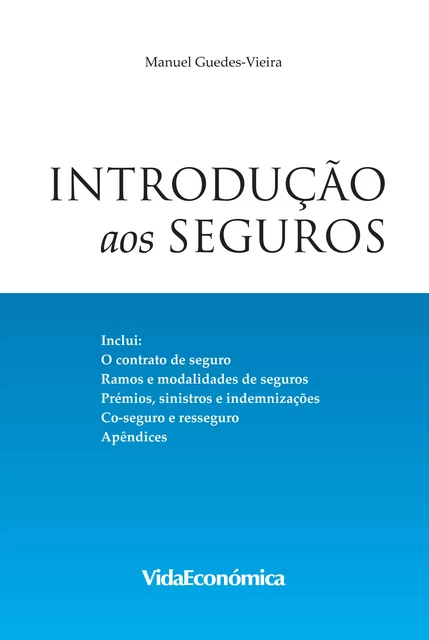 Manuel Guedes-Vieira

INTRODUÇÃO
aos SEGUROS

Inclui:
O contrato de seguro
Ramos e modalidades de seguros
Prémios, sinistros e indemnizações
Co-seguro e resseguro
Apêndices

VidaEconómica